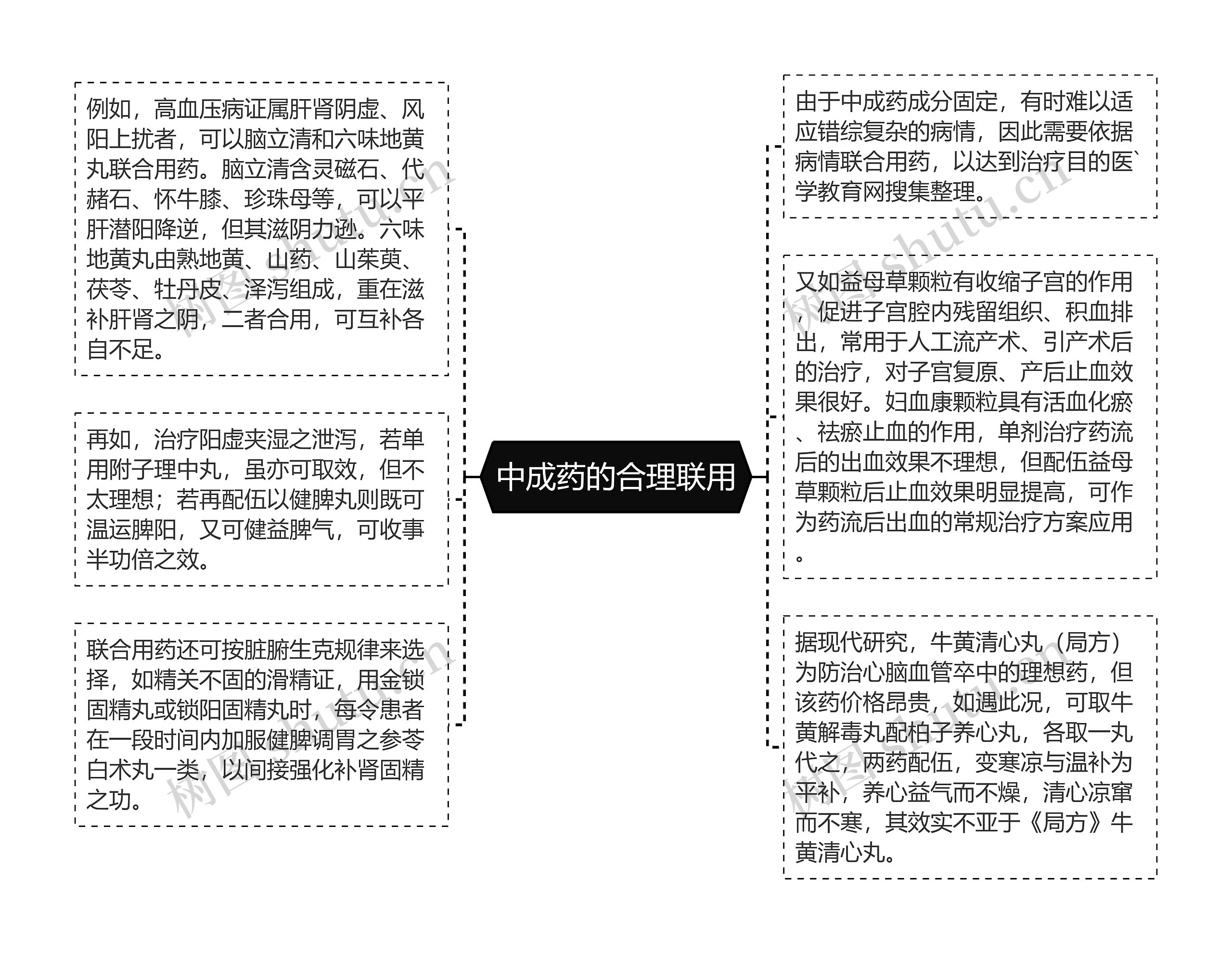 中成药的合理联用

例如，高血压病证属肝肾阴虚、风阳上扰者，可以脑立清和六味地黄丸联合用药。脑立清含灵磁石、代赭石、怀牛膝、珍珠母等，可以平肝潜阳降逆，但其滋阴力逊。六味地黄丸由熟地黄、山药、山茱萸、茯苓、牡丹皮、泽泻组成，重在滋补肝肾之阴，二者合用，可互补各自不足。

再如，治疗阳虚夹湿之泄泻，若单用附子理中丸，虽亦可取效，但不太理想；若再配伍以健脾丸则既可温运脾阳，又可健益脾气，可收事半功倍之效。

联合用药还可按脏腑生克规律来选择，如精关不固的滑精证，用金锁固精丸或锁阳固精丸时，每令患者在一段时间内加服健脾调胃之参苓白术丸一类，以间接强化补肾固精之功。

由于中成药成分固定，有时难以适应错综复杂的病情，因此需要依据病情联合用药，以达到治疗目的医`学教育网搜集整理。

又如益母草颗粒有收缩子宫的作用，促进子宫腔内残留组织、积血排出，常用于人工流产术、引产术后的治疗，对子宫复原、产后止血效果很好。妇血康颗粒具有活血化瘀、祛瘀止血的作用，单剂治疗药流后的出血效果不理想，但配伍益母草颗粒后止血效果明显提高，可作为药流后出血的常规治疗方案应用。

据现代研究，牛黄清心丸（局方）为防治心脑血管卒中的理想药，但该药价格昂贵，如遇此况，可取牛黄解毒丸配柏子养心丸，各取一丸代之，两药配伍，变寒凉与温补为平补，养心益气而不燥，清心凉窜而不寒，其效实不亚于《局方》牛黄清心丸。

树图 shutu.cn